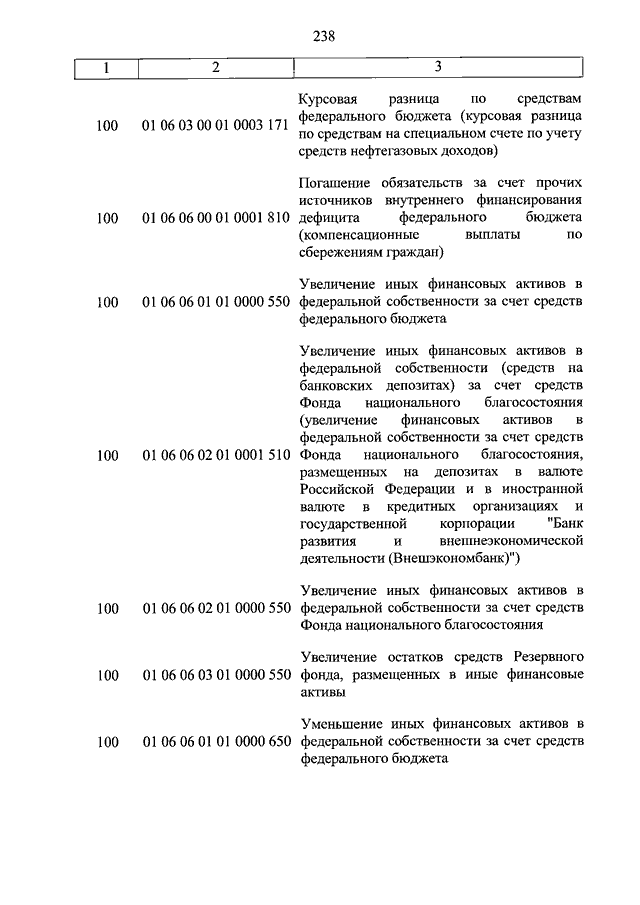 238

| 1 | 2 | 3 |
|---|---|---|
| 100 | 01 06 03 00 01 0003 171 | Курсовая разница по средствам федерального бюджета (курсовая разница по средствам на специальном счете по учету средств нефтегазовых доходов) |
| 100 | 01 06 06 00 01 0001 810 | Погашение обязательств за счет прочих источников внутреннего финансирования дефицита федерального бюджета (компенсационные выплаты по сбережениям граждан) |
| 100 | 01 06 06 01 01 0000 550 | Увеличение иных финансовых активов в федеральной собственности за счет средств федерального бюджета |
| 100 | 01 06 06 02 01 0001 510 | Увеличение иных финансовых активов в федеральной собственности (средств на банковских депозитах) за счет средств Фонда национального благосостояния (увеличение финансовых активов в федеральной собственности за счет средств Фонда национального благосостояния, размещенных на депозитах в валюте Российской Федерации и в иностранной валюте в кредитных организациях и государственной корпорации "Банк развития и внешнеэкономической деятельности (Внешэкономбанк)") |
| 100 | 01 06 06 02 01 0000 550 | Увеличение иных финансовых активов в федеральной собственности за счет средств Фонда национального благосостояния |
| 100 | 01 06 06 03 01 0000 550 | Увеличение остатков средств Резервного фонда, размещенных в иные финансовые активы |
| 100 | 01 06 06 01 01 0000 650 | Уменьшение иных финансовых активов в федеральной собственности за счет средств федерального бюджета |